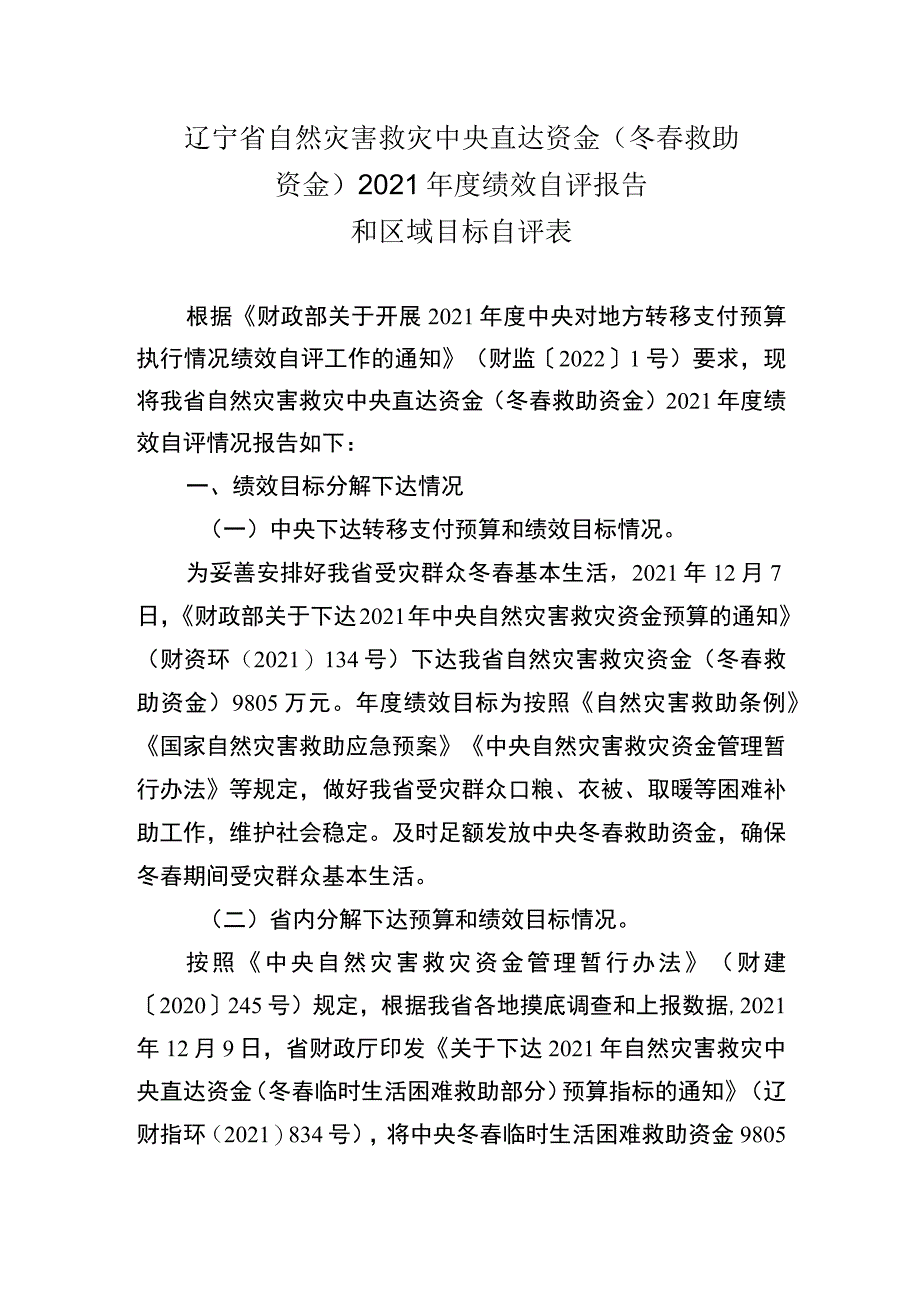 辽宁省自然灾害救灾中央直达资金（冬春救助资金）2021年度绩效自评报告和区域目标自评表

根据《财政部关于开展2021年度中央对地方转移支付预算执行情况绩效自评工作的通知》（财监〔2022〕1号）要求，现将我省自然灾害救灾中央直达资金（冬春救助资金）2021年度绩效自评情况报告如下：

一、绩效目标分解下达情况

（一）中央下达转移支付预算和绩效目标情况。

为妥善安排好我省受灾群众冬春基本生活，2021年12月7日，《财政部关于下达2021年中央自然灾害救灾资金预算的通知》（财资环（2021）134号）下达我省自然灾害救灾资金（冬春救助资金）9805万元。年度绩效目标为按照《自然灾害救助条例》《国家自然灾害救助应急预案》《中央自然灾害救灾资金管理暂行办法》等规定，做好我省受灾群众口粮、衣被、取暖等困难补助工作，维护社会稳定。及时足额发放中央冬春救助资金，确保冬春期间受灾群众基本生活。

（二）省内分解下达预算和绩效目标情况。

按照《中央自然灾害救灾资金管理暂行办法》（财建〔2020〕245号）规定，根据我省各地摸底调查和上报数据，2021年12月9日，省财政厅印发《关于下达2021年自然灾害救灾中央直达资金（冬春临时生活困难救助部分）预算指标的通知》（辽财指环（2021）834号），将中央冬春临时生活困难救助资金9805